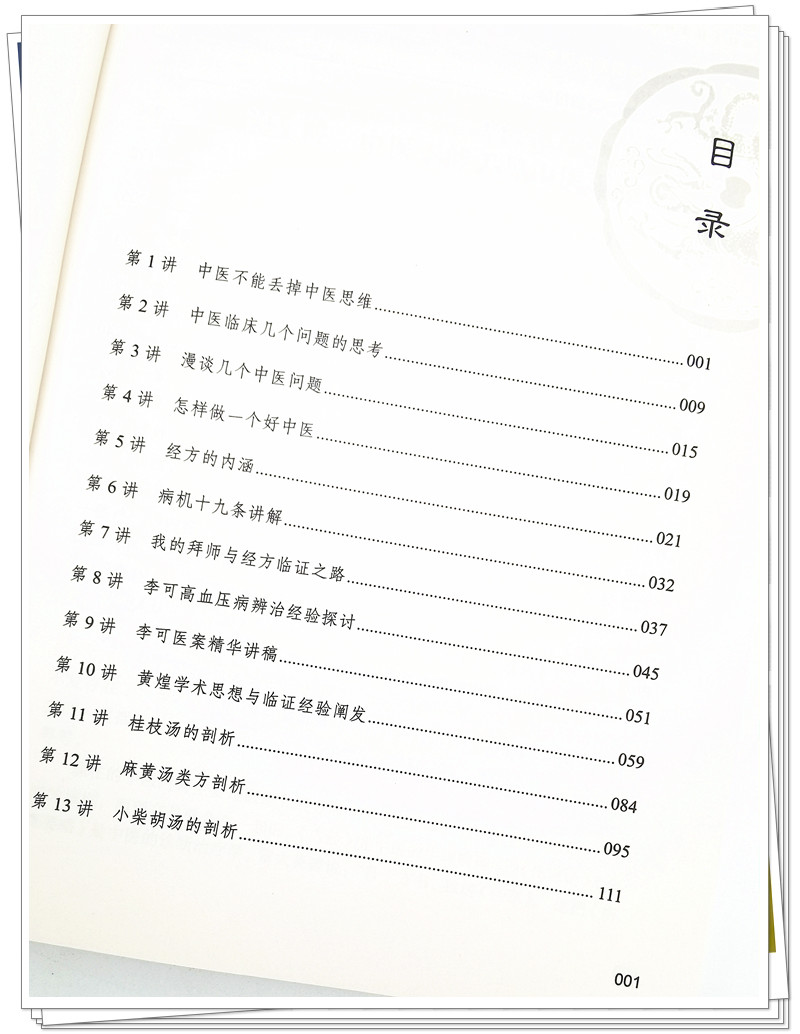 目录

第1讲 中医不能丢掉中医思维 001
第2讲 中医临床几个问题的思考 009
第3讲 漫谈几个中医问题 015
第4讲 怎样做一个好中医 019
第5讲 经方的内涵 021
第6讲 病机十九条讲解 032
第7讲 我的拜师与经方临证之路 037
第8讲 李可高血压病辨治经验探讨 045
第9讲 李可医案精华讲稿 051
第10讲 黄煌学术思想与临证经验阐发 059
第11讲 桂枝汤的剖析 084
第12讲 麻黄汤类方剖析 095
第13讲 小柴胡汤的剖析 111

001